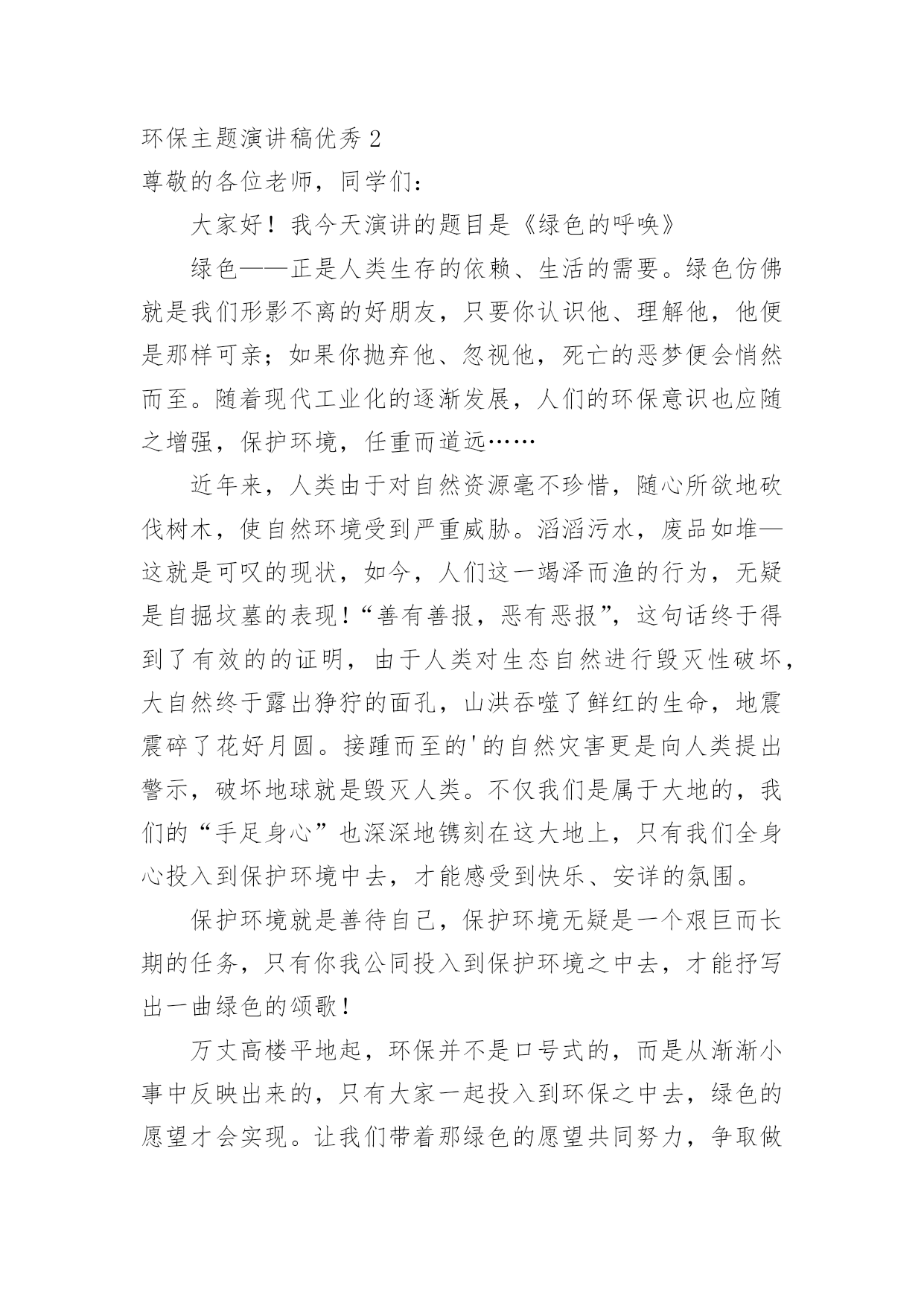 环保主题演讲稿优秀 2

尊敬的各位老师，同学们：

大家好！我今天演讲的题目是《绿色的呼唤》

绿色——正是人类生存的依赖、生活的需要。绿色仿佛就是我们形影不离的好朋友，只要你认识他、理解他，他便是那样可亲；如果你抛弃他、忽视他，死亡的恶梦便会悄然而至。随着现代工业化的逐渐发展，人们的环保意识也应随之增强，保护环境，任重而道远……

近年来，人类由于对自然资源毫不珍惜，随心所欲地砍伐树木，使自然环境受到严重威胁。滔滔污水，废品如堆—这就是可叹的现状，如今，人们这一竭泽而渔的行为，无疑是自掘坟墓的表现！“善有善报，恶有恶报”，这句话终于得到了有效的的证明，由于人类对生态自然进行毁灭性破坏，大自然终于露出狰狞的面孔，山洪吞噬了鲜红的生命，地震震碎了花好月圆。接踵而至的'的自然灾害更是向人类提出警示，破坏地球就是毁灭人类。不仅我们是属于大地的，我们的“手足身心”也深深地镌刻在这大地上，只有我们全身心投入到保护环境中去，才能感受到快乐、安详的氛围。

保护环境就是善待自己，保护环境无疑是一个艰巨而长期的任务，只有你我公同投入到保护环境之中去，才能抒写出一曲绿色的颂歌！

万丈高楼平地起，环保并不是口号式的，而是从渐渐小事中反映出来的，只有大家一起投入到环保之中去，绿色的愿望才会实现。让我们带着那绿色的愿望共同努力，争取做